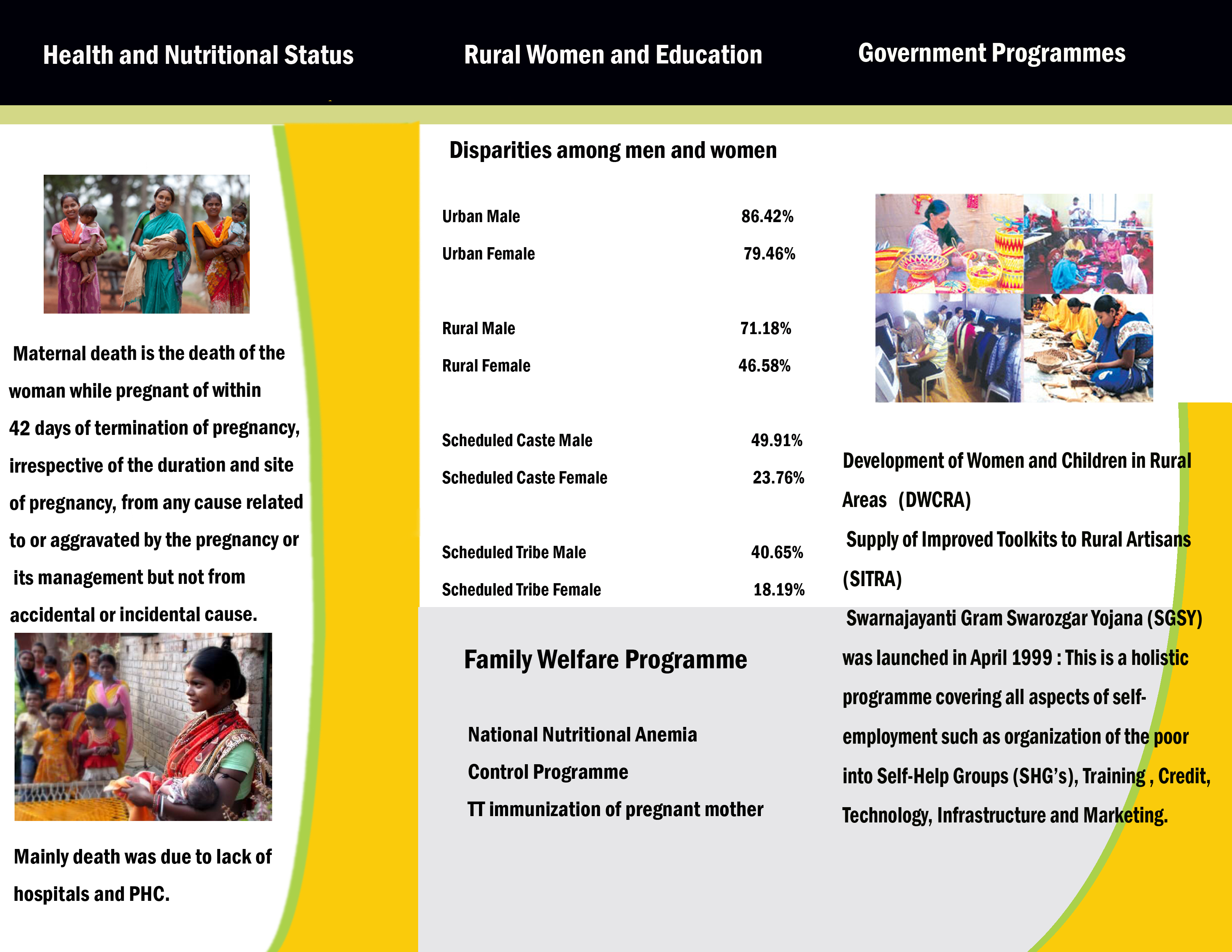 Health and Nutritional Status

Maternal death is the death of the woman while pregnant of within 42 days of termination of pregnancy, irrespective of the duration and site of pregnancy, from any cause related to or aggravated by the pregnancy or its management but not from accidental or incidental cause.

Mainly death was due to lack of hospitals and PHC.

Rural Women and Education

Disparities among men and women

Urban Male 86.42%
Urban Female 79.46%

Rural Male 71.18%
Rural Female 46.58%

Scheduled Caste Male 49.91%
Scheduled Caste Female 23.76%

Scheduled Tribe Male 40.65%
Scheduled Tribe Female 18.19%

Family Welfare Programme

National Nutritional Anemia
Control Programme
TT immunization of pregnant mother

Government Programmes

Development of Women and Children in Rural Areas (DWCRA)

Supply of Improved Toolkits to Rural Artisans (SITRA)

Swarnajayanti Gram Swarozgar Yojana (SGSY) was launched in April 1999 : This is a holistic programme covering all aspects of self-employment such as organization of the poor into Self-Help Groups (SHG's), Training , Credit, Technology, Infrastructure and Marketing.